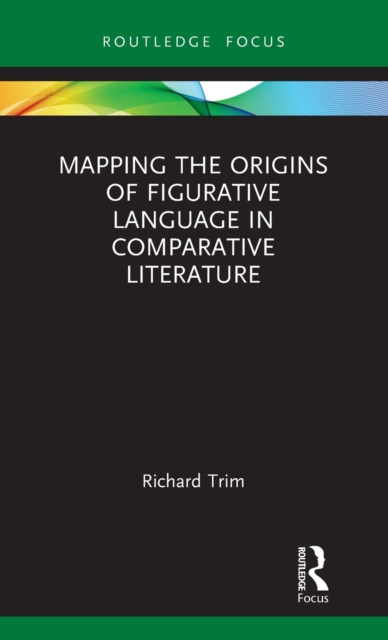 ROUTLEDGE FOCUS

MAPPING THE ORIGINS OF FIGURATIVE LANGUAGE IN COMPARATIVE LITERATURE

Richard Trim

ROUTLEDGE
Focus